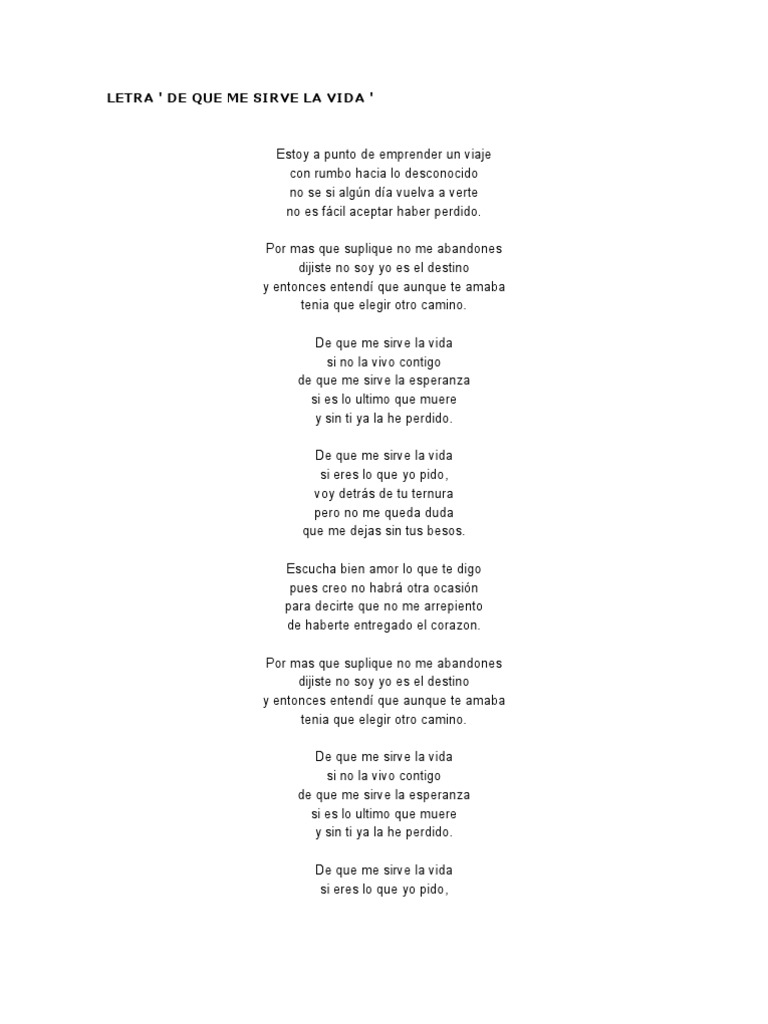 LETRA ' DE QUE ME SIRVE LA VIDA '

Estoy a punto de emprender un viaje
con rumbo hacia lo desconocido
no se si algún día vuelva a verte
no es fácil aceptar haber perdido.

Por mas que suplique no me abandones
dijiste no soy yo es el destino
y entonces entendí que aunque te amaba
tenia que elegir otro camino.

De que me sirve la vida
si no la vivo contigo
de que me sirve la esperanza
si es lo ultimo que muere
y sin ti ya la he perdido.

De que me sirve la vida
si eres lo que yo pido,
voy detrás de tu ternura
pero no me queda duda
que me dejas sin tus besos.

Escucha bien amor lo que te digo
pues creo no habrá otra ocasión
para decirte que no me arrepiento
de haberte entregado el corazon.

Por mas que suplique no me abandones
dijiste no soy yo es el destino
y entonces entendí que aunque te amaba
tenia que elegir otro camino.

De que me sirve la vida
si no la vivo contigo
de que me sirve la esperanza
si es lo ultimo que muere
y sin ti ya la he perdido.

De que me sirve la vida
si eres lo que yo pido,